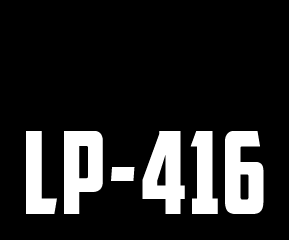 LP-416